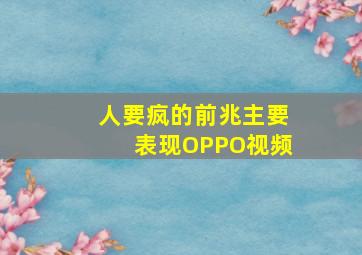 人要疯的前兆主要表现OPPO视频